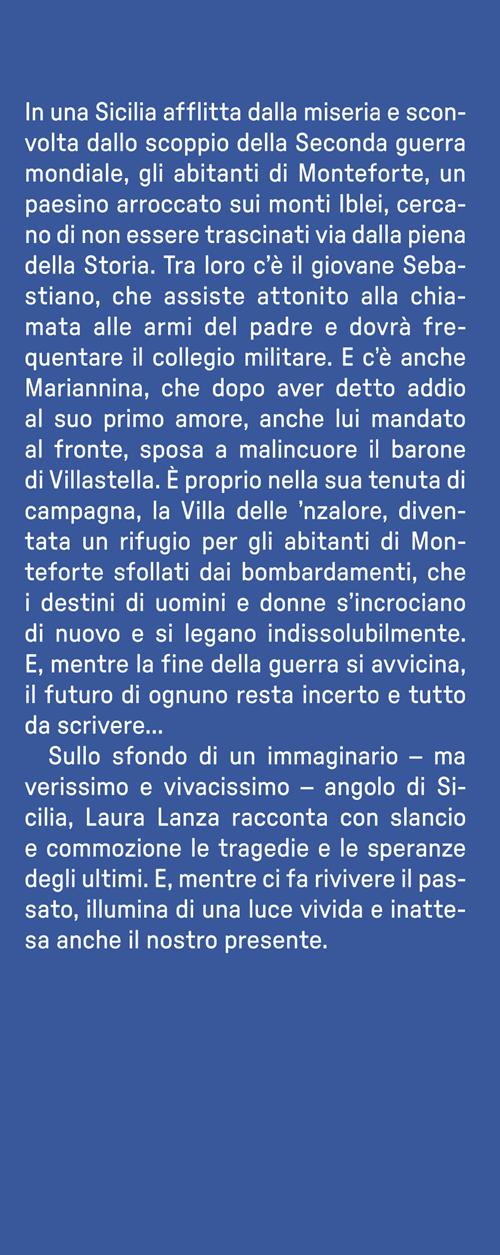 In una Sicilia afflitta dalla miseria e sconvolta dallo scoppio della Seconda guerra mondiale, gli abitanti di Monteforte, un paesino arroccato sui monti Iblei, cercano di non essere trascinati via dalla piena della Storia. Tra loro c'è il giovane Sebastiano, che assiste attonito alla chiamata alle armi del padre e dovrà frequentare il collegio militare. E c'è anche Mariannina, che dopo aver detto addio al suo primo amore, anche lui mandato al fronte, sposa a malincuore il barone di Villastella. È proprio nella sua tenuta di campagna, la Villa delle 'nzalore, diventata un rifugio per gli abitanti di Monteforte sfollati dai bombardamenti, che i destini di uomini e donne s'incrociano di nuovo e si legano indissolubilmente. E, mentre la fine della guerra si avvicina, il futuro di ognuno resta incerto e tutto da scrivere...

Sullo sfondo di un immaginario – ma verissimo e vivacissimo – angolo di Sicilia, Laura Lanza racconta con slancio e commozione le tragedie e le speranze degli ultimi. E, mentre ci fa rivivere il passato, illumina di una luce vivida e inattesa anche il nostro presente.